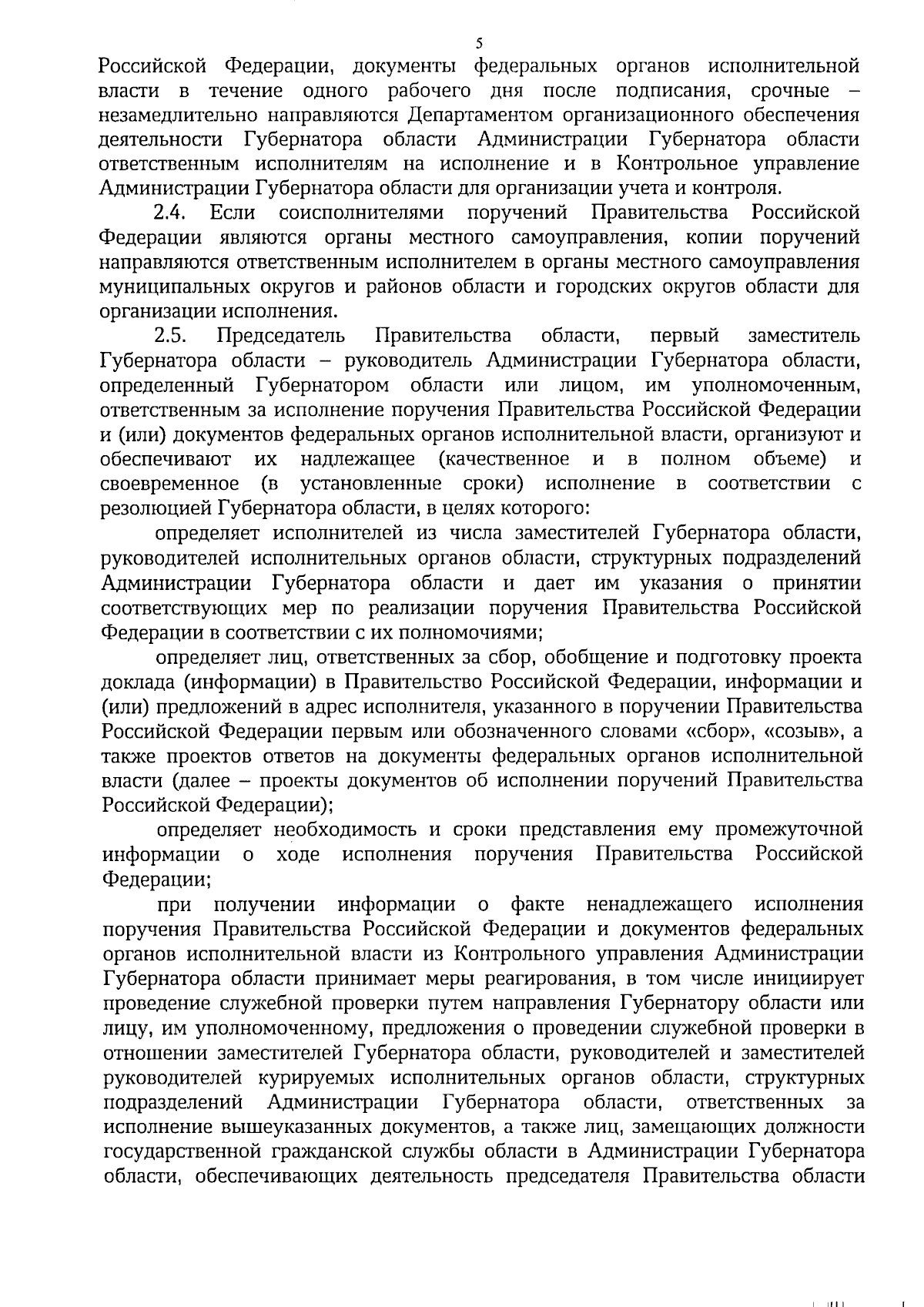 5

Российской Федерации, документы федеральных органов исполнительной власти в течение одного рабочего дня после подписания, срочные – незамедлительно направляются Департаментом организационного обеспечения деятельности Губернатора области Администрации Губернатора области ответственным исполнителям на исполнение и в Контрольное управление Администрации Губернатора области для организации учета и контроля.

2.4. Если соисполнителями поручений Правительства Российской Федерации являются органы местного самоуправления, копии поручений направляются ответственным исполнителем в органы местного самоуправления муниципальных округов и районов области и городских округов области для организации исполнения.

2.5. Председатель Правительства области, первый заместитель Губернатора области – руководитель Администрации Губернатора области, определенный Губернатором области или лицом, им уполномоченным, ответственным за исполнение поручения Правительства Российской Федерации и (или) документов федеральных органов исполнительной власти, организуют и обеспечивают их надлежащее (качественное и в полном объеме) и своевременное (в установленные сроки) исполнение в соответствии с резолюцией Губернатора области, в целях которого:

определяет исполнителей из числа заместителей Губернатора области, руководителей исполнительных органов области, структурных подразделений Администрации Губернатора области и дает им указания о принятии соответствующих мер по реализации поручения Правительства Российской Федерации в соответствии с их полномочиями;

определяет лиц, ответственных за сбор, обобщение и подготовку проекта доклада (информации) в Правительство Российской Федерации, информации и (или) предложений в адрес исполнителя, указанного в поручении Правительства Российской Федерации первым или обозначенного словами «сбор», «созыв», а также проектов ответов на документы федеральных органов исполнительной власти (далее – проекты документов об исполнении поручений Правительства Российской Федерации);

определяет необходимость и сроки представления ему промежуточной информации о ходе исполнения поручения Правительства Российской Федерации;

при получении информации о факте ненадлежащего исполнения поручения Правительства Российской Федерации и документов федеральных органов исполнительной власти из Контрольного управления Администрации Губернатора области принимает меры реагирования, в том числе инициирует проведение служебной проверки путем направления Губернатору области или лицу, им уполномоченному, предложения о проведении служебной проверки в отношении заместителей Губернатора области, руководителей и заместителей руководителей курируемых исполнительных органов области, структурных подразделений Администрации Губернатора области, ответственных за исполнение вышеуказанных документов, а также лиц, замещающих должности государственной гражданской службы области в Администрации Губернатора области, обеспечивающих деятельность председателя Правительства области